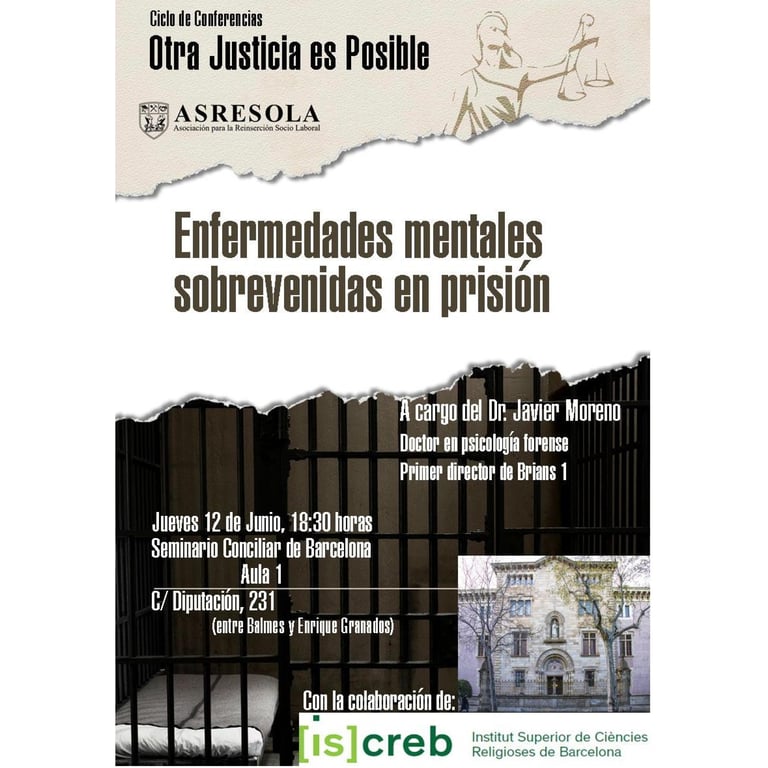 Ciclo de Conferencias
Otra Justicia es Posible

ASRESOLA
Asociación para la Reinserción Socio Laboral

Enfermedades mentales sobrevenidas en prisión

A cargo del Dr. Javier Moreno
Doctor en psicología forense
Primer director de Brians 1

Jueves 12 de Junio, 18:30 horas
Seminario Conciliar de Barcelona
Aula 1
C/ Diputación, 231
(entre Balmes y Enrique Granados)

Con la colaboración de:

[is]creb
Institut Superior de Ciències Religioses de Barcelona